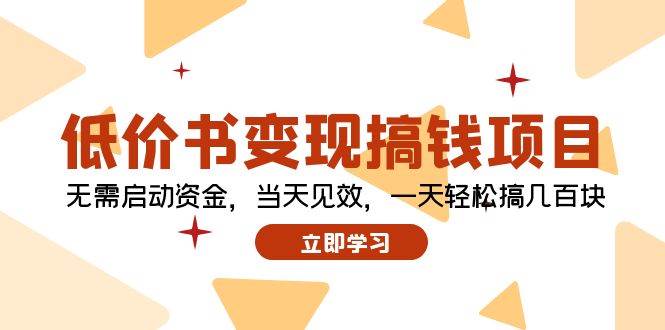 低价书变现搞钱项目

无需启动资金，当天见效，一天轻松搞几百块

立即学习